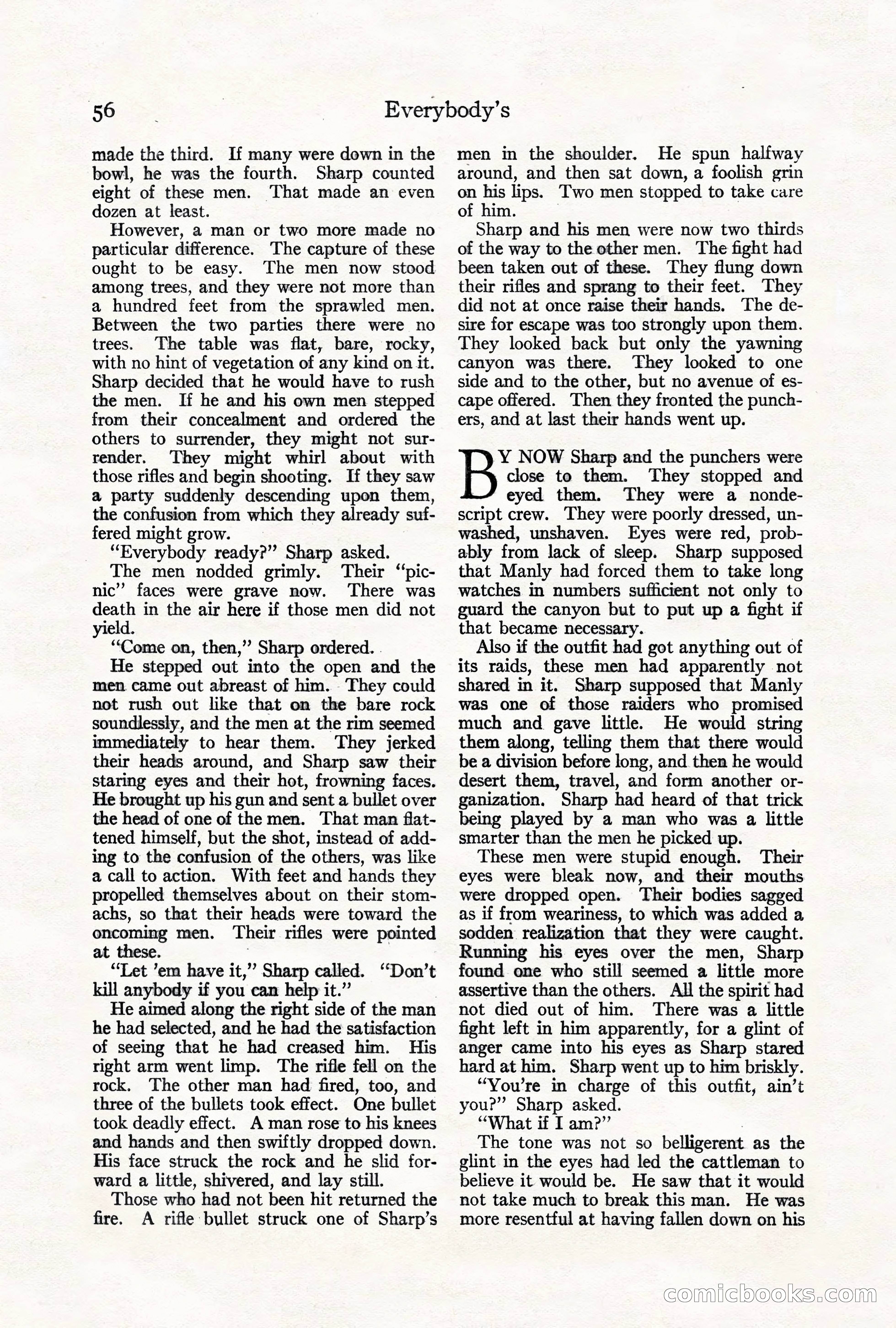 56 Everybody's

made the third. If many were down in the bowl, he was the fourth. Sharp counted eight of these men. That made an even dozen at least.

However, a man or two more made no particular difference. The capture of these ought to be easy. The men now stood among trees, and they were not more than a hundred feet from the sprawled men. Between the two parties there were no trees. The table was flat, bare, rocky, with no hint of vegetation of any kind on it. Sharp decided that he would have to rush the men. If he and his own men stepped from their concealment and ordered the others to surrender, they might not surrender. They might whirl about with those rifles and begin shooting. If they saw a party suddenly descending upon them, the confusion from which they already suffered might grow.

"Everybody ready?" Sharp asked.

The men nodded grimly. Their "picnic" faces were grave now. There was death in the air here if those men did not yield.

"Come on, then," Sharp ordered.

He stepped out into the open and the men came out abreast of him. They could not rush out like that on the bare rock soundlessly, and the men at the rim seemed immediately to hear them. They jerked their heads around, and Sharp saw their staring eyes and their hot, frowning faces. He brought up his gun and sent a bullet over the head of one of the men. That man flattened himself, but the shot, instead of adding to the confusion of the others, was like a call to action. With feet and hands they propelled themselves about on their stomachs, so that their heads were toward the oncoming men. Their rifles were pointed at these.

"Let 'em have it," Sharp called. "Don't kill anybody if you can help it."

He aimed along the right side of the man he had selected, and he had the satisfaction of seeing that he had creased him. His right arm went limp. The rifle fell on the rock. The other man had fired, too, and three of the bullets took effect. One bullet took deadly effect. A man rose to his knees and hands and then swiftly dropped down. His face struck the rock and he slid forward a little, shivered, and lay still.

Those who had not been hit returned the fire. A rifle bullet struck one of Sharp's men in the shoulder. He spun halfway around, and then sat down, a foolish grin on his lips. Two men stopped to take care of him.

Sharp and his men were now two thirds of the way to the other men. The fight had been taken out of these. They flung down their rifles and sprang to their feet. They did not at once raise their hands. The desire for escape was too strongly upon them. They looked back but only the yawning canyon was there. They looked to one side and to the other, but no avenue of escape offered. Then they fronted the punchers, and at last their hands went up.

BY NOW Sharp and the punchers were close to them. They stopped and eyed them. They were a nondescript crew. They were poorly dressed, unwashed, unshaven. Eyes were red, probably from lack of sleep. Sharp supposed that Manly had forced them to take long watches in numbers sufficient not only to guard the canyon but to put up a fight if that became necessary.

Also if the outfit had got anything out of its raids, these men had apparently not shared in it. Sharp supposed that Manly was one of those raiders who promised much and gave little. He would string them along, telling them that there would be a division before long, and then he would desert them, travel, and form another organization. Sharp had heard of that trick being played by a man who was a little smarter than the men he picked up.

These men were stupid enough. Their eyes were bleak now, and their mouths were dropped open. Their bodies sagged as if from weariness, to which was added a sodden realization that they were caught. Running his eyes over the men, Sharp found one who still seemed a little more assertive than the others. All the spirit had not died out of him. There was a little fight left in him apparently, for a glint of anger came into his eyes as Sharp stared hard at him. Sharp went up to him briskly.

"You're in charge of this outfit, ain't you?" Sharp asked.

"What if I am?"

The tone was not so belligerent as the glint in the eyes had led the cattleman to believe it would be. He saw that it would not take much to break this man. He was more resentful at having fallen down on his

comicbooks.com